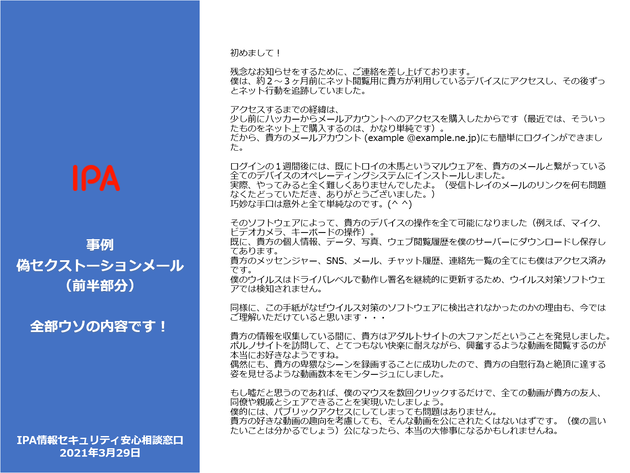 IPA

事例
偽セクストーションメール
（前半部分）

全部ウソの内容です！

IPA情報セキュリティ安心相談窓口
2021年3月29日

初めまして！

残念なお知らせをするために、ご連絡を差し上げております。
僕は、約２～３ヶ月前にネット閲覧用に貴方が利用しているデバイスにアクセスし、その後ずっとネット行動を追跡していました。

アクセスするまでの経緯は、
少し前にハッカーからメールアカウントへのアクセスを購入したからです（最近では、そういったものをネット上で購入するのは、かなり単純です）。
だから、貴方のメールアカウント (example @example.ne.jp)にも簡単にログインができました。

ログインの１週間後には、既にトロイの木馬というマルウェアを、貴方のメールと繋がっている全てのデバイスのオペレーティングシステムにインストールしました。
実際、やってみると全く難しくありませんでしたよ。（受信トレイのメールのリンクを何も問題なくたどっていただき、ありがとうございました。）
巧妙な手口は意外と全て単純なのです。(^ ^)

そのソフトウェアによって、貴方のデバイスの操作を全て可能になりました（例えば、マイク、ビデオカメラ、キーボードの操作）。
既に、貴方の個人情報、データ、写真、ウェブ閲覧履歴を僕のサーバーにダウンロードし保存してあります。
貴方のメッセンジャー、SNS、メール、チャット履歴、連絡先一覧の全てにも僕はアクセス済みです。
僕のウイルスはドライバレベルで動作し署名を継続的に更新するため、ウイルス対策ソフトウェアでは検知されません。

同様に、この手紙がなぜウイルス対策のソフトウェアに検出されなかったのかの理由も、今ではご理解いただけていると思います・・・

貴方の情報を収集している間に、貴方はアダルトサイトの大ファンだということを発見しました。
ポルノサイトを訪問して、とてつもない快楽に耐えながら、興奮するような動画を閲覧するのが本当にお好きなようですね。
偶然にも、貴方の卑猥なシーンを録画することに成功したので、貴方の自慰行為と絶頂に達する姿を見せるような動画数本をモンタージュにしました。

もし嘘だと思うのであれば、僕のマウスを数回クリックするだけで、全ての動画が貴方の友人、同僚や親戚とシェアできることを実現いたしましょう。
僕的には、パブリックアクセスにしてしまっても問題はありません。
貴方の好きな動画の趣向を考慮しても、そんな動画を公にされたくはないはずです。（僕の言いたいことは分かるでしょう）公になったら、本当の大惨事になるかもしれませんね。